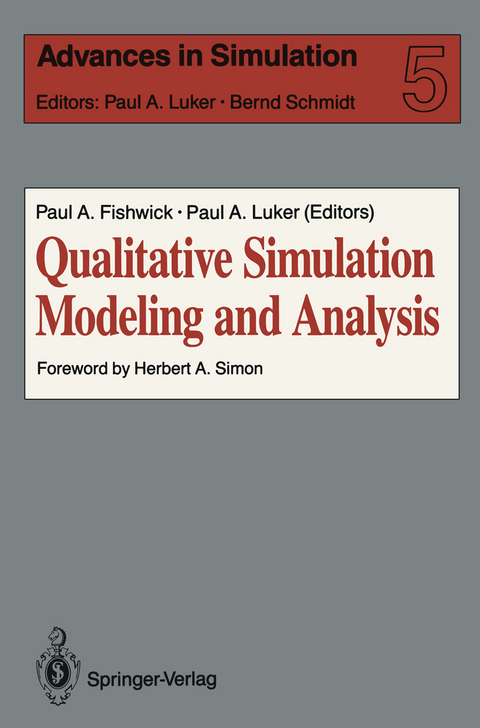 Advances in Simulation 5
Editors: Paul A. Luker · Bernd Schmidt

Paul A. Fishwick · Paul A. Luker (Editors)
Qualitative Simulation Modeling and Analysis
Foreword by Herbert A. Simon

Springer-Verlag